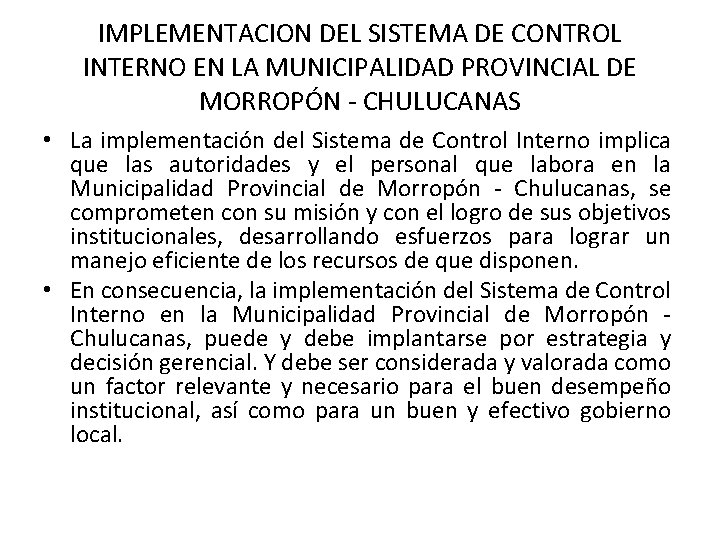 IMPLEMENTACION DEL SISTEMA DE CONTROL INTERNO EN LA MUNICIPALIDAD PROVINCIAL DE MORROPÓN - CHULUCANAS

• La implementación del Sistema de Control Interno implica que las autoridades y el personal que labora en la Municipalidad Provincial de Morropón - Chulucanas, se comprometen con su misión y con el logro de sus objetivos institucionales, desarrollando esfuerzos para lograr un manejo eficiente de los recursos de que disponen.

• En consecuencia, la implementación del Sistema de Control Interno en la Municipalidad Provincial de Morropón - Chulucanas, puede y debe implantarse por estrategia y decisión gerencial. Y debe ser considerada y valorada como un factor relevante y necesario para el buen desempeño institucional, así como para un buen y efectivo gobierno local.